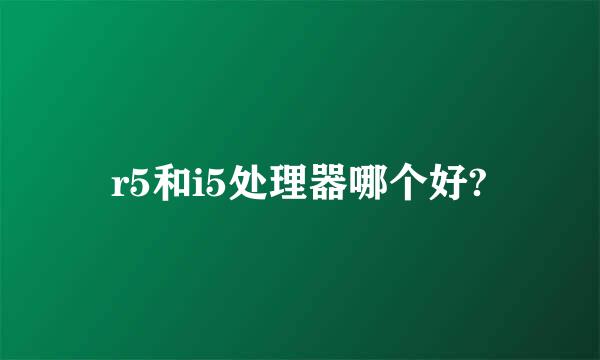 r5和i5处理器哪个好?